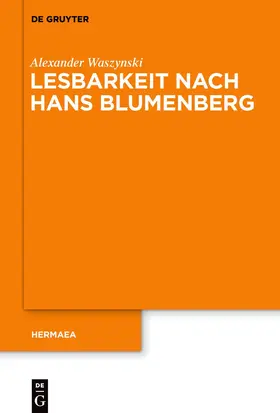 DE GRUYTER

Alexander Waszynski

LESBARKEIT NACH HANS BLUMENBERG

HERMAEA

DE G